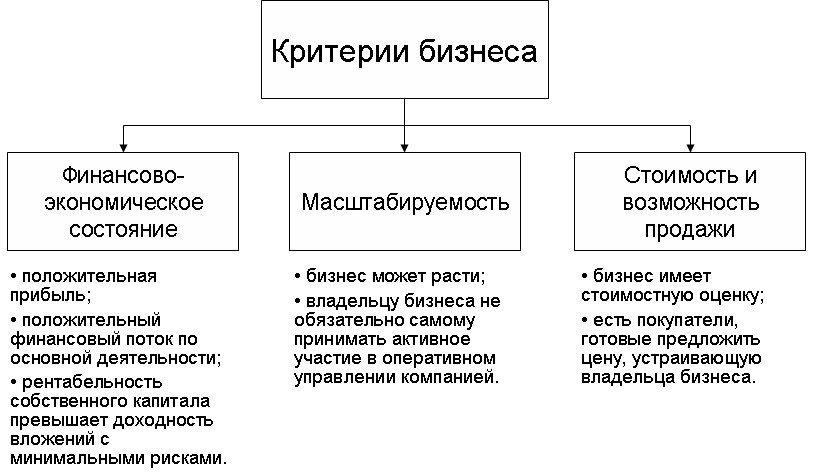 Критерии бизнеса

Финансово-экономическое состояние

• положительная прибыль;
• положительный финансовый поток по основной деятельности;
• рентабельность собственного капитала превышает доходность вложений с минимальными рисками.

Масштабируемость

• бизнес может расти;
• владельцу бизнеса не обязательно самому принимать активное участие в оперативном управлении компанией.

Стоимость и возможность продажи

• бизнес имеет стоимостную оценку;
• есть покупатели, готовые предложить цену, устраивающую владельца бизнеса.